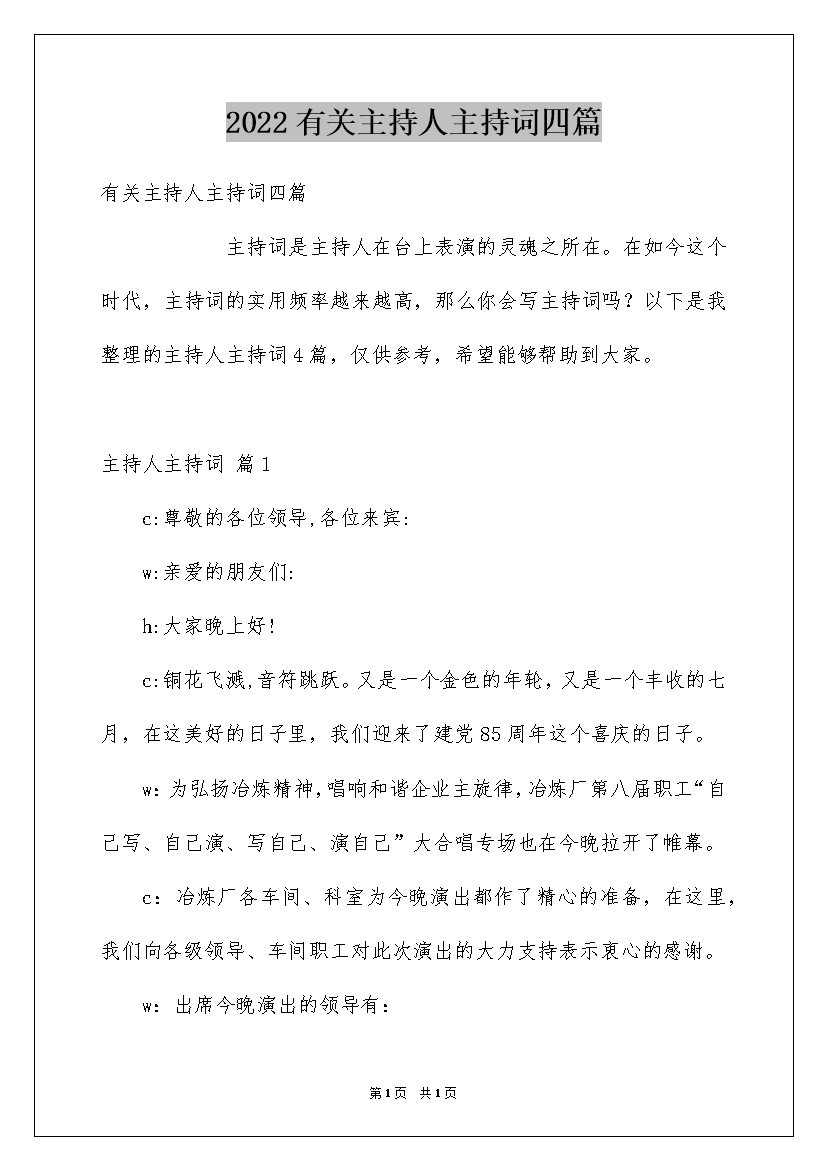 2022有关主持人主持词四篇

有关主持人主持词四篇

主持词是主持人在台上表演的灵魂之所在。在如今这个时代，主持词的实用频率越来越高，那么你会写主持词吗？以下是我整理的主持人主持词4篇，仅供参考，希望能够帮助到大家。

主持人主持词 篇1

c:尊敬的各位领导,各位来宾:

w:亲爱的朋友们:

h:大家晚上好!

c:铜花飞溅,音符跳跃。又是一个金色的年轮，又是一个丰收的七月，在这美好的日子里，我们迎来了建党85周年这个喜庆的日子。

w：为弘扬冶炼精神,唱响和谐企业主旋律,冶炼厂第八届职工“自己写、自己演、写自己、演自己”大合唱专场也在今晚拉开了帷幕。

c：冶炼厂各车间、科室为今晚演出都作了精心的准备，在这里，我们向各级领导、车间职工对此次演出的大力支持表示衷心的感谢。

w：出席今晚演出的领导有：

第1页 共1页